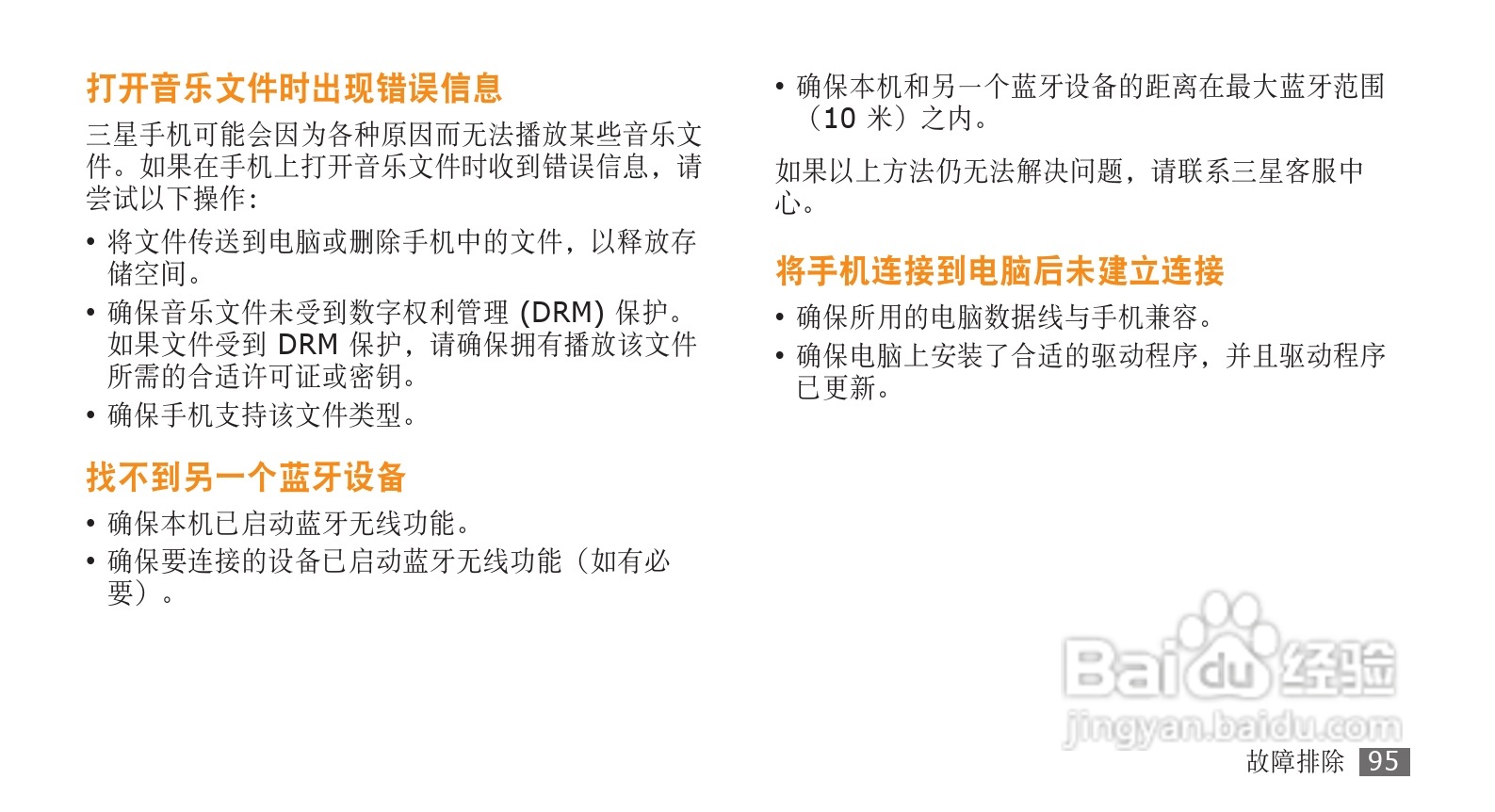 打开音乐文件时出现错误信息

三星手机可能会因为各种原因而无法播放某些音乐文件。如果在手机上打开音乐文件时收到错误信息，请尝试以下操作：

• 将文件传送到电脑或删除手机中的文件，以释放存储空间。
• 确保音乐文件未受到数字权利管理(DRM)保护。如果文件受到DRM保护，请确保拥有播放该文件所需的合适许可证或密钥。
• 确保手机支持该文件类型。

找不到另一个蓝牙设备

• 确保本机已启动蓝牙无线功能。
• 确保要连接的设备已启动蓝牙无线功能（如有必要）。

• 确保本机和另一个蓝牙设备的距离在最大蓝牙范围（10米）之内。

如果以上方法仍无法解决问题，请联系三星客服中心。

将手机连接到电脑后未建立连接

• 确保所用的电脑数据线与手机兼容。
• 确保电脑上安装了合适的驱动程序，并且驱动程序已更新。

故障排除 95

Baidu经验
jingyan.baidu.com